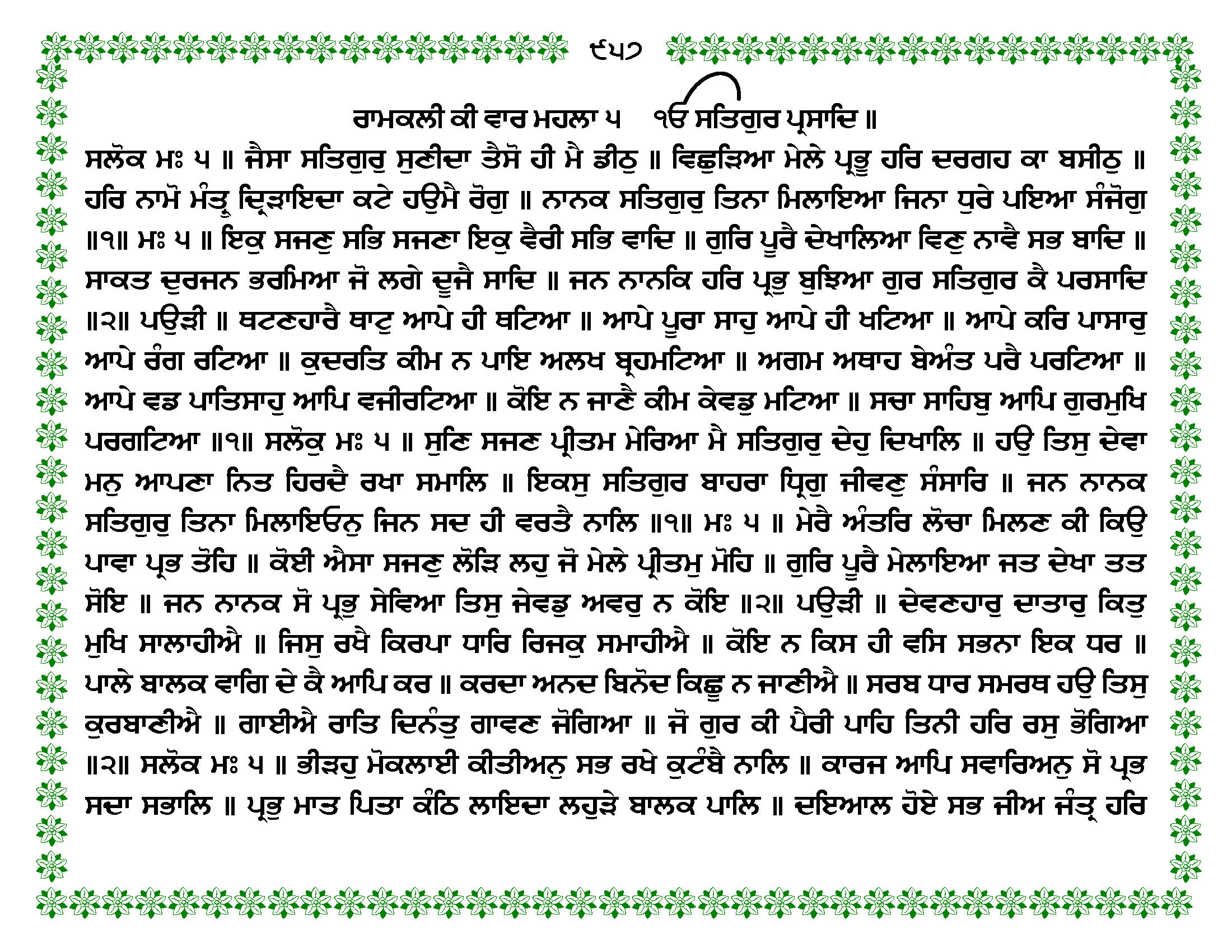 ੯੫੭

ਰਾਮਕਲੀ ਕੀ ਵਾਰ ਮਹਲਾ ੫ ੴ ਸਤਿਗੁਰ ਪ੍ਰਸਾਦਿ ॥

ਸਲੋਕ ਮਃ ੫ ॥ ਜੈਸਾ ਸਤਿਗੁਰੁ ਸੁਣੀਦਾ ਤੈਸੋ ਹੀ ਮੈ ਡੀਠੁ ॥ ਵਿਛੁੜਿਆ ਮੇਲੇ ਪ੍ਰਭੂ ਹਰਿ ਦਰਗਹ ਕਾ ਬਸੀਠੁ ॥ ਹਰਿ ਨਾਮੋ ਮੰਤ੍ਰੁ ਦ੍ਰਿੜਾਇਦਾ ਕਟੇ ਹਉਮੈ ਰੋਗੁ ॥ ਨਾਨਕ ਸਤਿਗੁਰੁ ਤਿਨਾ ਮਿਲਾਇਆ ਜਿਨਾ ਧੁਰੇ ਪਇਆ ਸੰਜੋਗੁ ॥੧॥ ਮਃ ੫ ॥ ਇਕੁ ਸਜਣੁ ਸਭਿ ਸਜਣਾ ਇਕੁ ਵੈਰੀ ਸਭਿ ਵਾਦਿ ॥ ਗੁਰਿ ਪੂਰੈ ਦੇਖਾਲਿਆ ਵਿਣੁ ਨਾਵੈ ਸਭ ਬਾਦਿ ॥ ਸਾਕਤ ਦੁਰਜਨ ਭਰਮਿਆ ਜੋ ਲਗੇ ਦੂਜੈ ਸਾਦਿ ॥ ਜਨ ਨਾਨਕਿ ਹਰਿ ਪ੍ਰਭੁ ਬੁਝਿਆ ਗੁਰ ਸਤਿਗੁਰ ਕੈ ਪਰਸਾਦਿ ॥੨॥ ਪਉੜੀ ॥ ਥਟਣਹਾਰੈ ਥਾਟੁ ਆਪੇ ਹੀ ਥਟਿਆ ॥ ਆਪੇ ਪੂਰਾ ਸਾਹੁ ਆਪੇ ਹੀ ਖਟਿਆ ॥ ਆਪੇ ਕਰਿ ਪਾਸਾਰੁ ਆਪੇ ਰੰਗ ਰਟਿਆ ॥ ਕੁਦਰਤਿ ਕੀਮ ਨ ਪਾਇ ਅਲਖ ਬ੍ਰਹਮਟਿਆ ॥ ਅਗਮ ਅਥਾਹ ਬੇਅੰਤ ਪਰੈ ਪਰਟਿਆ ॥ ਆਪੇ ਵਡ ਪਾਤਿਸਾਹੁ ਆਪਿ ਵਜੀਰਟਿਆ ॥ ਕੋਇ ਨ ਜਾਣੈ ਕੀਮ ਕੇਵਡੁ ਮਟਿਆ ॥ ਸਚਾ ਸਾਹਿਬੁ ਆਪਿ ਗੁਰਮੁਖਿ ਪਰਗਟਿਆ ॥੧॥ ਸਲੋਕੁ ਮਃ ੫ ॥ ਸੁਣਿ ਸਜਣ ਪ੍ਰੀਤਮ ਮੇਰਿਆ ਮੈ ਸਤਿਗੁਰੁ ਦੇਹੁ ਦਿਖਾਲਿ ॥ ਹਉ ਤਿਸੁ ਦੇਵਾ ਮਨੁ ਆਪਣਾ ਨਿਤ ਹਿਰਦੈ ਰਖਾ ਸਮਾਲਿ ॥ ਇਕਸੁ ਸਤਿਗੁਰ ਬਾਹਰਾ ਧ੍ਰਿਗੁ ਜੀਵਣੁ ਸੰਸਾਰਿ ॥ ਜਨ ਨਾਨਕ ਸਤਿਗੁਰੁ ਤਿਨਾ ਮਿਲਾਇਓਨੁ ਜਿਨ ਸਦ ਹੀ ਵਰਤੈ ਨਾਲਿ ॥੧॥ ਮਃ ੫ ॥ ਮੇਰੈ ਅੰਤਰਿ ਲੋਚਾ ਮਿਲਣ ਕੀ ਕਿਉ ਪਾਵਾ ਪ੍ਰਭ ਤੋਹਿ ॥ ਕੋਈ ਐਸਾ ਸਜਣੁ ਲੋੜਿ ਲਹੁ ਜੋ ਮੇਲੇ ਪ੍ਰੀਤਮੁ ਮੋਹਿ ॥ ਗੁਰਿ ਪੂਰੈ ਮੇਲਾਇਆ ਜਤ ਦੇਖਾ ਤਤ ਸੋਇ ॥ ਜਨ ਨਾਨਕ ਸੋ ਪ੍ਰਭੁ ਸੇਵਿਆ ਤਿਸੁ ਜੇਵਡੁ ਅਵਰੁ ਨ ਕੋਇ ॥੨॥ ਪਉੜੀ ॥ ਦੇਵਣਹਾਰੁ ਦਾਤਾਰੁ ਕਿਤੁ ਮੁਖਿ ਸਾਲਾਹੀਐ ॥ ਜਿਸੁ ਰਖੈ ਕਿਰਪਾ ਧਾਰਿ ਰਿਜਕੁ ਸਮਾਹੀਐ ॥ ਕੋਇ ਨ ਕਿਸ ਹੀ ਵਸਿ ਸਭਨਾ ਇਕ ਧਰ ॥ ਪਾਲੇ ਬਾਲਕ ਵਾਗਿ ਦੇ ਕੈ ਆਪਿ ਕਰ ॥ ਕਰਦਾ ਅਨਦ ਬਿਨੋਦ ਕਿਛੂ ਨ ਜਾਣੀਐ ॥ ਸਰਬ ਧਾਰ ਸਮਰਥ ਹਉ ਤਿਸੁ ਕੁਰਬਾਣੀਐ ॥ ਗਾਈਐ ਰਾਤਿ ਦਿਨੰਤੁ ਗਾਵਣ ਜੋਗਿਆ ॥ ਜੋ ਗੁਰ ਕੀ ਪੈਰੀ ਪਾਹਿ ਤਿਨੀ ਹਰਿ ਰਸੁ ਭੋਗਿਆ ॥੨॥ ਸਲੋਕ ਮਃ ੫ ॥ ਭੀੜਹੁ ਮੋਕਲਾਈ ਕੀਤੀਅਨੁ ਸਭ ਰਖੇ ਕੁਟੰਬੈ ਨਾਲਿ ॥ ਕਾਰਜ ਆਪਿ ਸਵਾਰਿਅਨੁ ਸੋ ਪ੍ਰਭ ਸਦਾ ਸਭਾਲਿ ॥ ਪ੍ਰਭੁ ਮਾਤ ਪਿਤਾ ਕੰਠਿ ਲਾਇਦਾ ਲਹੁੜੇ ਬਾਲਕ ਪਾਲਿ ॥ ਦਇਆਲ ਹੋਏ ਸਭ ਜੀਅ ਜੰਤ੍ਰ ਹਰਿ